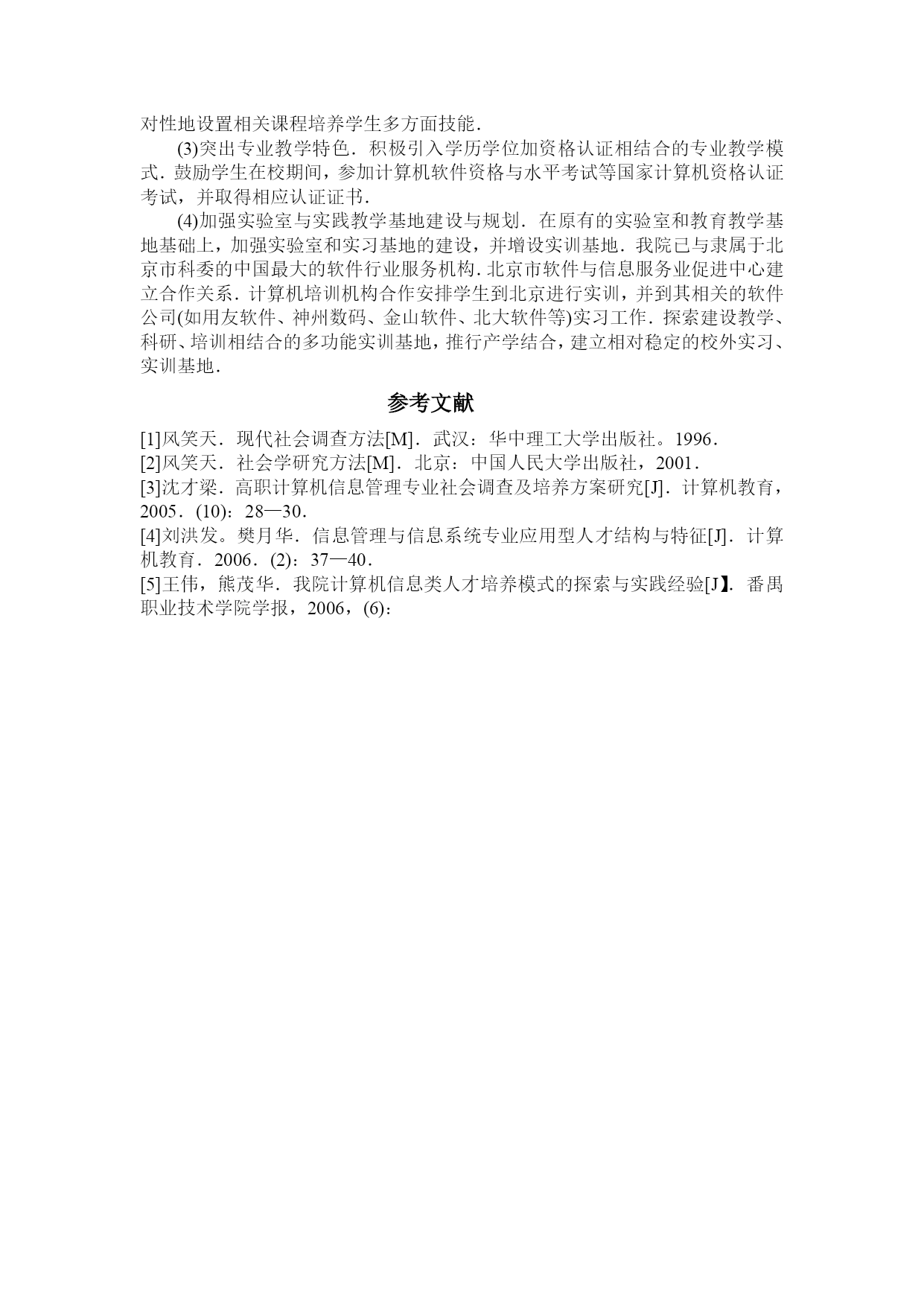 对性地设置相关课程培养学生多方面技能．

(3)突出专业教学特色．积极引入学历学位加资格认证相结合的专业教学模式．鼓励学生在校期间，参加计算机软件资格与水平考试等国家计算机资格认证考试，并取得相应认证证书．

(4)加强实验室与实践教学基地建设与规划．在原有的实验室和教育教学基地基础上，加强实验室和实习基地的建设，并增设实训基地．我院已与隶属于北京市科委的中国最大的软件行业服务机构．北京市软件与信息服务业促进中心建立合作关系．计算机培训机构合作安排学生到北京进行实训，并到其相关的软件公司(如用友软件、神州数码、金山软件、北大软件等)实习工作．探索建设教学、科研、培训相结合的多功能实训基地，推行产学结合，建立相对稳定的校外实习、实训基地．

参考文献

[1]风笑天．现代社会调查方法[M]．武汉：华中理工大学出版社。1996．
[2]风笑天．社会学研究方法[M]．北京：中国人民大学出版社，2001．
[3]沈才梁．高职计算机信息管理专业社会调查及培养方案研究[J]．计算机教育，2005．(10)：28—30．
[4]刘洪发。樊月华．信息管理与信息系统专业应用型人才结构与特征[J]．计算机教育．2006．(2)：37—40．
[5]王伟，熊茂华．我院计算机信息类人才培养模式的探索与实践经验[J】．番禺职业技术学院学报，2006，(6)：